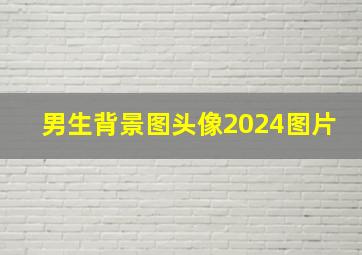 男生背景图头像2024图片